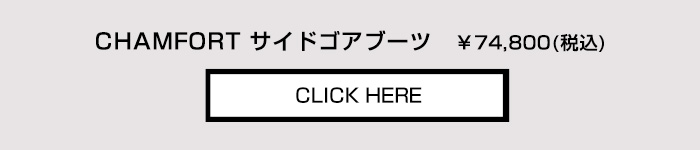 CHAMFORT サイドゴアブーツ　￥74,800(税込)

CLICK HERE